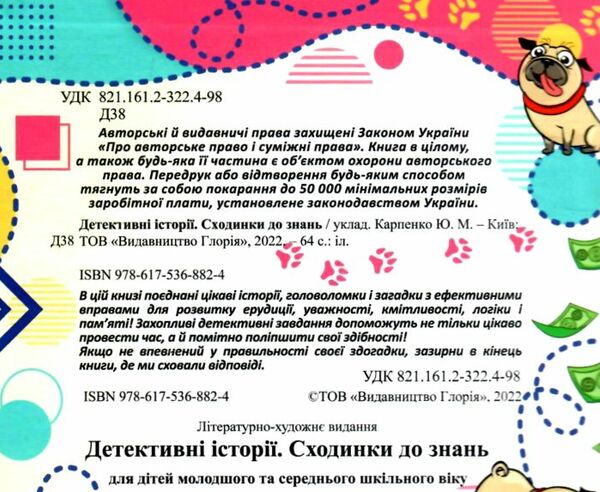 УДК 821.161.2-322.4-98
Д38

Авторські й видавничі права захищені Законом України «Про авторське право і суміжні права». Книга в цілому, а також будь-яка її частина є об'єктом охорони авторського права. Передрук або відтворення будь-яким способом тягнуть за собою покарання до 50 000 мінімальних розмірів заробітної плати, установлене законодавством України.

Детективні історії. Сходинки до знань / уклад. Карпенко Ю. М. – Київ:
Д38 ТОВ «Видавництво Глорія», 2022. – 64 с.: іл.

ISBN 978-617-536-882-4

В цій книзі поєднані цікаві історії, головоломки і загадки з ефективними вправами для розвитку ерудиції, уважності, кмітливості, логіки і пам'яті! Захопливі детективні завдання допоможуть не тільки цікаво провести час, а й помітно поліпшити свої здібності!
Якщо не впевнений у правильності своєї здогадки, зазирни в кінець книги, де ми сховали відповіді.

УДК 821.161.2-322.4-98

ISBN 978-617-536-882-4 ©ТОВ «Видавництво Глорія», 2022

Літературно-художнє видання

Детективні історії. Сходинки до знань

для дітей молодшого та середнього шкільного віку